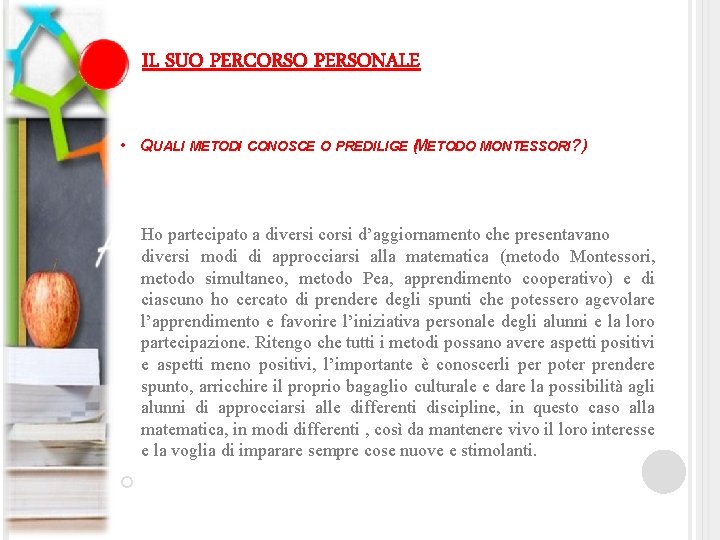 IL SUO PERCORSO PERSONALE

• QUALI METODI CONOSCE O PREDILIGE (METODO MONTESSORI?)

Ho partecipato a diversi corsi d'aggiornamento che presentavano diversi modi di approcciarsi alla matematica (metodo Montessori, metodo simultaneo, metodo Pea, apprendimento cooperativo) e di ciascuno ho cercato di prendere degli spunti che potessero agevolare l'apprendimento e favorire l'iniziativa personale degli alunni e la loro partecipazione. Ritengo che tutti i metodi possano avere aspetti positivi e aspetti meno positivi, l'importante è conoscerli per poter prendere spunto, arricchire il proprio bagaglio culturale e dare la possibilità agli alunni di approcciarsi alle differenti discipline, in questo caso alla matematica, in modi differenti , così da mantenere vivo il loro interesse e la voglia di imparare sempre cose nuove e stimolanti.